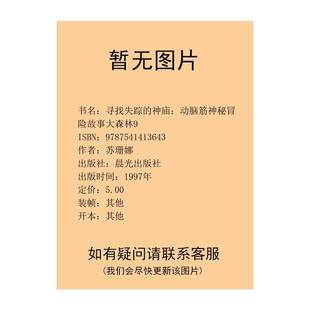 暂无图片

书名：寻找失踪的神庙：动脑筋神秘冒险故事大森林9
ISBN：9787541413643
作者：苏珊娜
出版社：晨光出版社
出版时间：1997年
定价：5.00
装帧：其他
开本：其他

如有疑问请联系客服
（我们会尽快更新该图片）